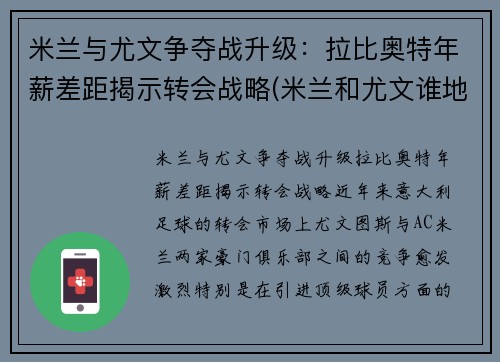 米兰与尤文争夺战升级：拉比奥特年薪差距揭示转会战略(米兰和尤文谁地

米兰与尤文争夺战升级拉比奥特年薪差距揭示转会战略近年来意大利足球的转会市场上尤文图斯与AC米兰两家豪门俱乐部之间的竞争愈发激烈特别是在引进顶级球员方面的